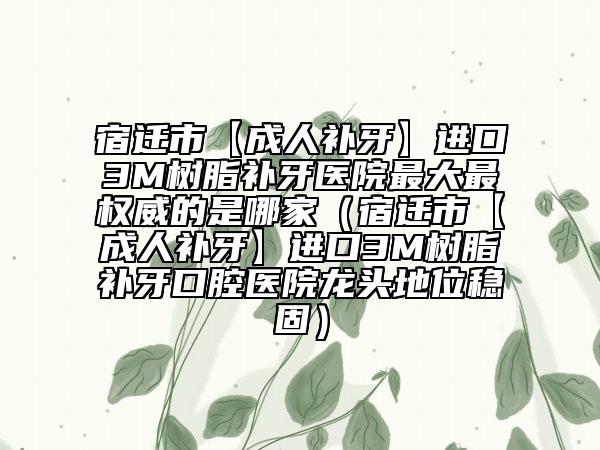 宿迁市【成人补牙】进口3M树脂补牙医院最大最权威的是哪家（宿迁市【成人补牙】进口3M树脂补牙口腔医院龙头地位稳固）